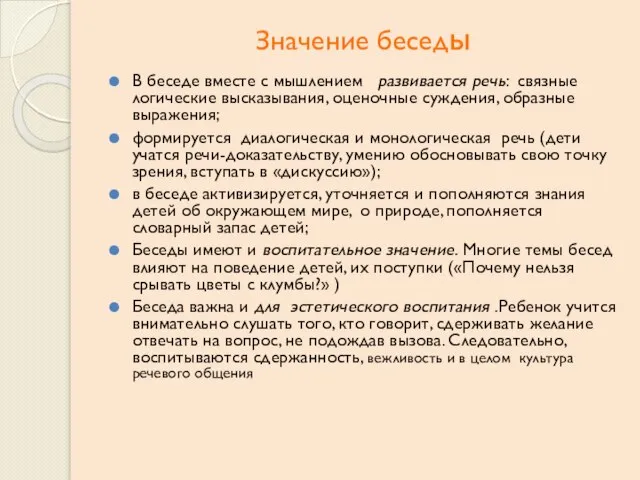 Значение беседы

В беседе вместе с мышлением развивается речь: связные логические высказывания, оценочные суждения, образные выражения;

формируется диалогическая и монологическая речь (дети учатся речи-доказательству, умению обосновывать свою точку зрения, вступать в «дискуссию»);

в беседе активизируется, уточняется и пополняются знания детей об окружающем мире, о природе, пополняется словарный запас детей;

Беседы имеют и воспитательное значение. Многие темы бесед влияют на поведение детей, их поступки («Почему нельзя срывать цветы с клумбы?» )

Беседа важна и для эстетического воспитания .Ребенок учится внимательно слушать того, кто говорит, сдерживать желание отвечать на вопрос, не подождав вызова. Следовательно, воспитываются сдержанность, вежливость и в целом культура речевого общения